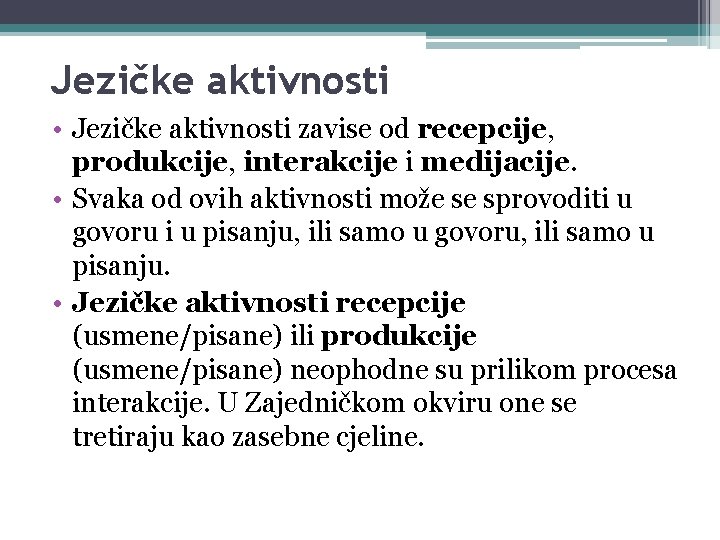 Jezičke aktivnosti

• Jezičke aktivnosti zavise od recepcije, produkcije, interakcije i medijacije.
• Svaka od ovih aktivnosti može se sprovoditi u govoru i u pisanju, ili samo u govoru, ili samo u pisanju.
• Jezičke aktivnosti recepcije (usmene/pisane) ili produkcije (usmene/pisane) neophodne su prilikom procesa interakcije. U Zajedničkom okviru one se tretiraju kao zasebne cjeline.